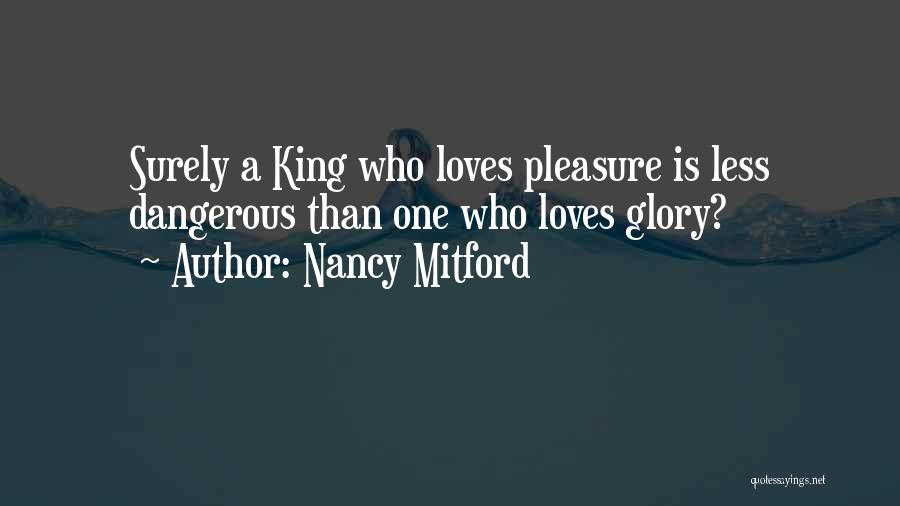 Surely a King who loves pleasure is less dangerous than one who loves glory?
~ Author: Nancy Mitford

quotessayings.net